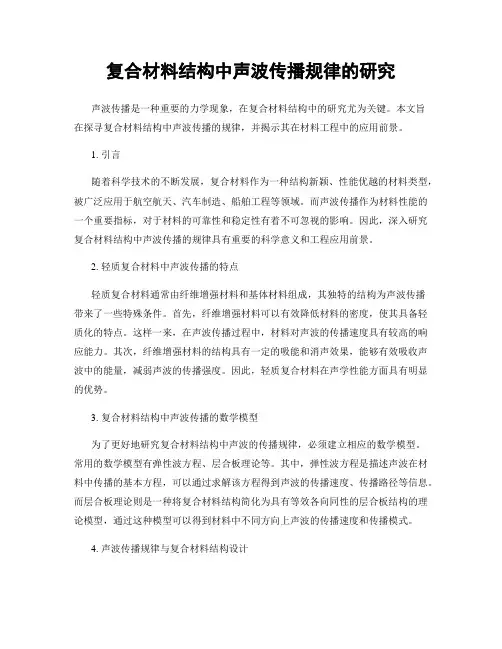 复合材料结构中声波传播规律的研究

声波传播是一种重要的力学现象，在复合材料结构中的研究尤为关键。本文旨在探寻复合材料结构中声波传播的规律，并揭示其在材料工程中的应用前景。

1. 引言

随着科学技术的不断发展，复合材料作为一种结构新颖、性能优越的材料类型，被广泛应用于航空航天、汽车制造、船舶工程等领域。而声波传播作为材料性能的一个重要指标，对于材料的可靠性和稳定性有着不可忽视的影响。因此，深入研究复合材料结构中声波传播的规律具有重要的科学意义和工程应用前景。

2. 轻质复合材料中声波传播的特点

轻质复合材料通常由纤维增强材料和基体材料组成，其独特的结构为声波传播带来了一些特殊条件。首先，纤维增强材料可以有效降低材料的密度，使其具备轻质化的特点。这样一来，在声波传播过程中，材料对声波的传播速度具有较高的响应能力。其次，纤维增强材料的结构具有一定的吸能和消声效果，能够有效吸收声波中的能量，减弱声波的传播强度。因此，轻质复合材料在声学性能方面具有明显的优势。

3. 复合材料结构中声波传播的数学模型

为了更好地研究复合材料结构中声波的传播规律，必须建立相应的数学模型。常用的数学模型有弹性波方程、层合板理论等。其中，弹性波方程是描述声波在材料中传播的基本方程，可以通过求解该方程得到声波的传播速度、传播路径等信息。而层合板理论则是一种将复合材料结构简化为具有等效各向同性的层合板结构的理论模型，通过这种模型可以得到材料中不同方向上声波的传播速度和传播模式。

4. 声波传播规律与复合材料结构设计